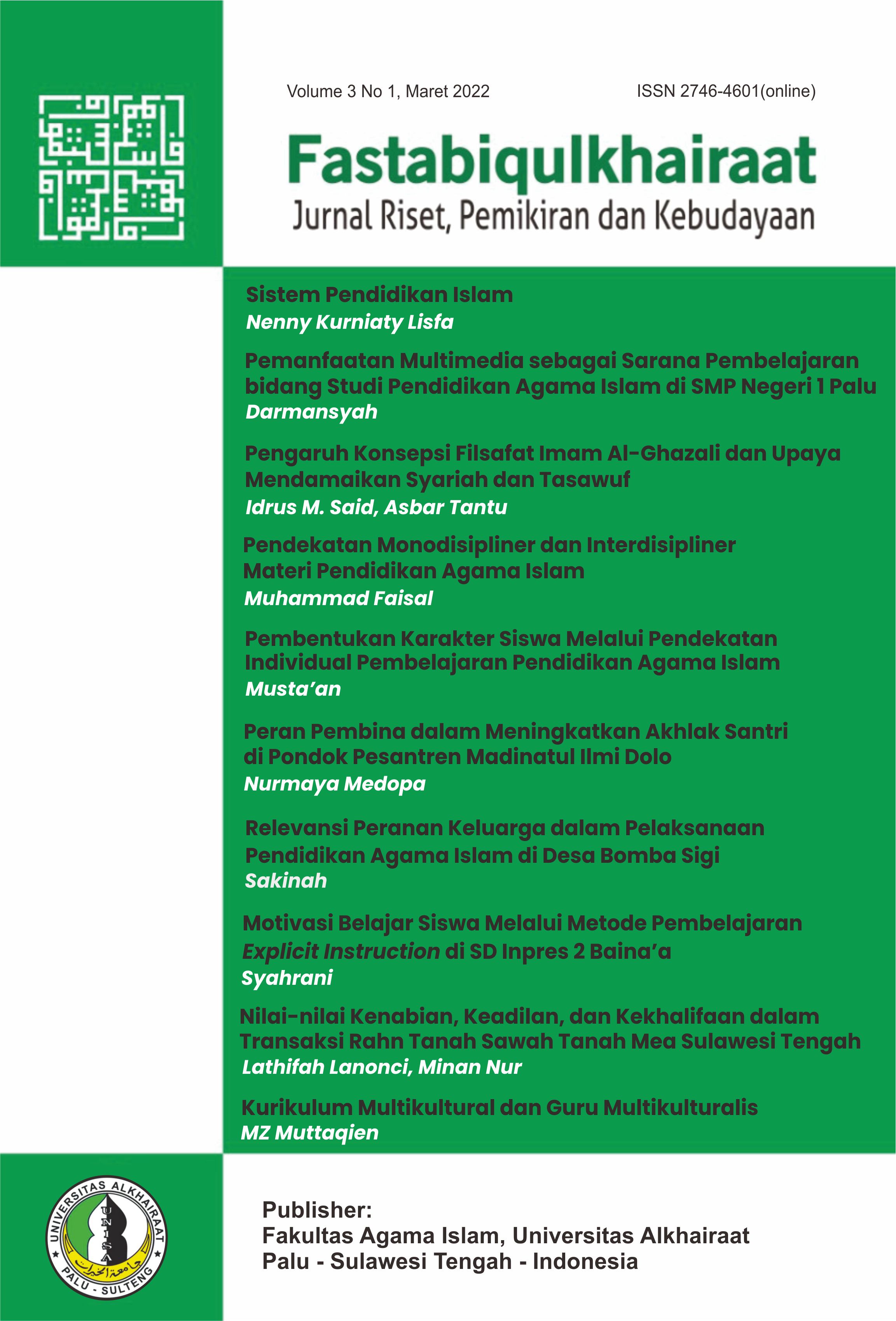 Volume 3 No 1, Maret 2022

ISSN 2746-4601(online)

Fastabiqulkhairaat
Jurnal Riset, Pemikiran dan Kebudayaan

Sistem Pendidikan Islam
Nenny Kurniaty Lisfa

Pemanfaatan Multimedia sebagai Sarana Pembelajaran bidang Studi Pendidikan Agama Islam di SMP Negeri 1 Palu
Darmansyah

Pengaruh Konsepsi Filsafat Imam Al-Ghazali dan Upaya Mendamaikan Syariah dan Tasawuf
Idrus M. Said, Asbar Tantu

Pendekatan Monodisipliner dan Interdisipliner Materi Pendidikan Agama Islam
Muhammad Faisal

Pembentukan Karakter Siswa Melalui Pendekatan Individual Pembelajaran Pendidikan Agama Islam
Musta'an

Peran Pembina dalam Meningkatkan Akhlak Santri di Pondok Pesantren Madinatul Ilmi Dolo
Nurmaya Medopa

Relevansi Peranan Keluarga dalam Pelaksanaan Pendidikan Agama Islam di Desa Bomba Sigi
Sakinah

Motivasi Belajar Siswa Melalui Metode Pembelajaran Explicit Instruction di SD Inpres 2 Baina'a
Syahrani

Nilai-nilai Kenabian, Keadilan, dan Kekhalifaan dalam Transaksi Rahn Tanah Sawah Tanah Mea Sulawesi Tengah
Lathifah Lanonci, Minan Nur

Kurikulum Multikultural dan Guru Multikulturalis
MZ Muttaqien

UNIVERSITAS ALKHAIRAAT
UNISA
جامعة الخيرات
PALU - SULTENG

Publisher:
Fakultas Agama Islam, Universitas Alkhairaat
Palu - Sulawesi Tengah - Indonesia